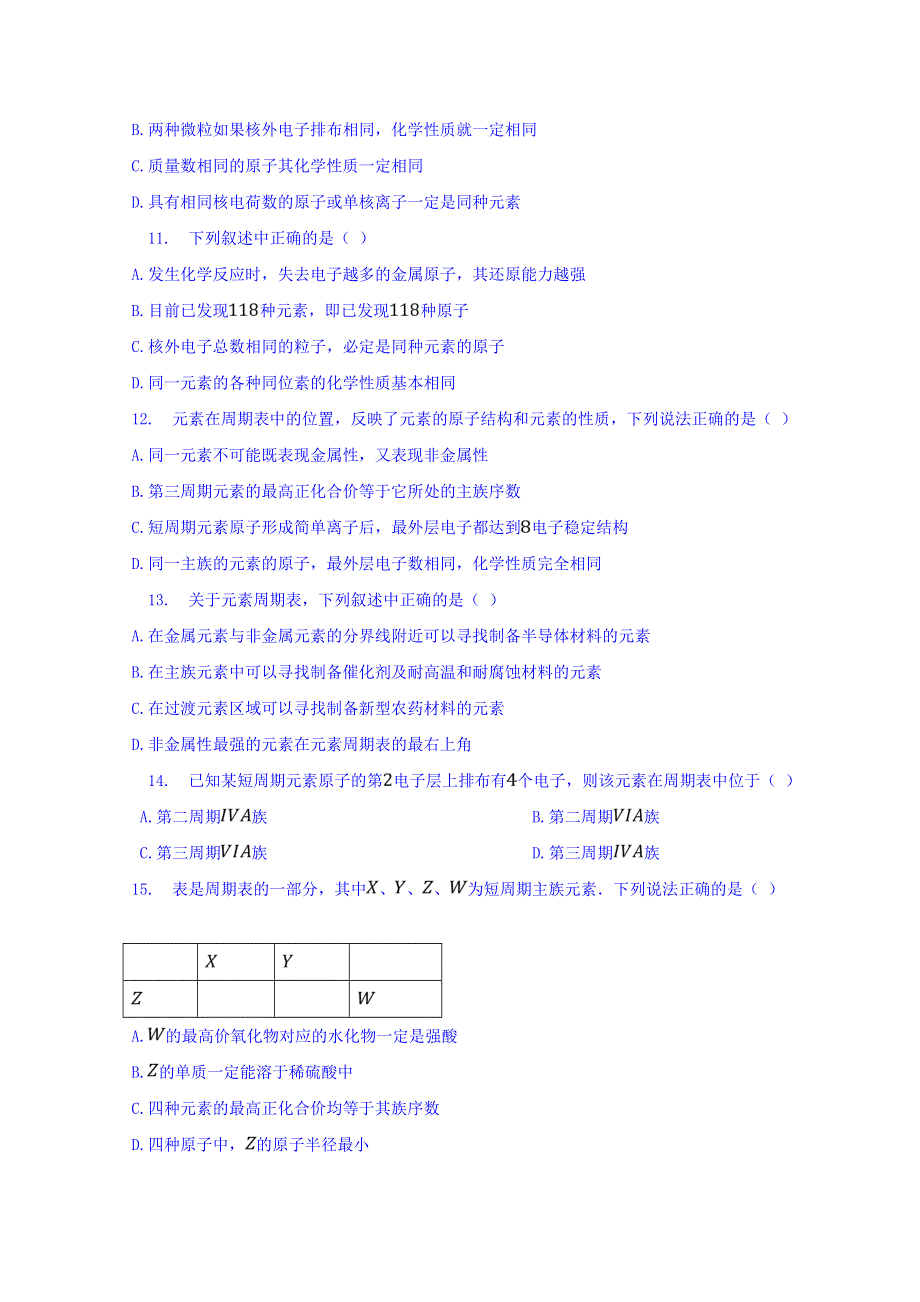 B. 两种微粒如果核外电子排布相同，化学性质就一定相同

C. 质量数相同的原子其化学性质一定相同

D. 具有相同核电荷数的原子或单核离子一定是同种元素

11.　下列叙述中正确的是（ ）

A. 发生化学反应时，失去电子越多的金属原子，其还原能力越强

B. 目前已发现$118$种元素，即已发现$118$种原子

C. 核外电子总数相同的粒子，必定是同种元素的原子

D. 同一元素的各种同位素的化学性质基本相同

12.　元素在周期表中的位置，反映了元素的原子结构和元素的性质，下列说法正确的是（ ）

A. 同一元素不可能既表现金属性，又表现非金属性

B. 第三周期元素的最高正化合价等于它所处的主族序数

C. 短周期元素原子形成简单离子后，最外层电子都达到$8$电子稳定结构

D. 同一主族的元素的原子，最外层电子数相同，化学性质完全相同

13.　关于元素周期表，下列叙述中正确的是（ ）

A. 在金属元素与非金属元素的分界线附近可以寻找制备半导体材料的元素

B. 在主族元素中可以寻找制备催化剂及耐高温和耐腐蚀材料的元素

C. 在过渡元素区域可以寻找制备新型农药材料的元素

D. 非金属性最强的元素在元素周期表的最右上角

14.　已知某短周期元素原子的第$2$电子层上排布有$4$个电子，则该元素在周期表中位于（ ）

A. 第二周期$IVA$族

B. 第二周期$VIA$族

C. 第三周期$VIA$族

D. 第三周期$IVA$族

15.　表是周期表的一部分，其中$X$、$Y$、$Z$、$W$为短周期主族元素．下列说法正确的是（ ）

|  | $X$ | $Y$ |  |
|---|---|---|---|
| $Z$ |  |  | $W$ |

A. $W$的最高价氧化物对应的水化物一定是强酸

B. $Z$的单质一定能溶于稀硫酸中

C. 四种元素的最高正化合价均等于其族序数

D. 四种原子中，$Z$的原子半径最小